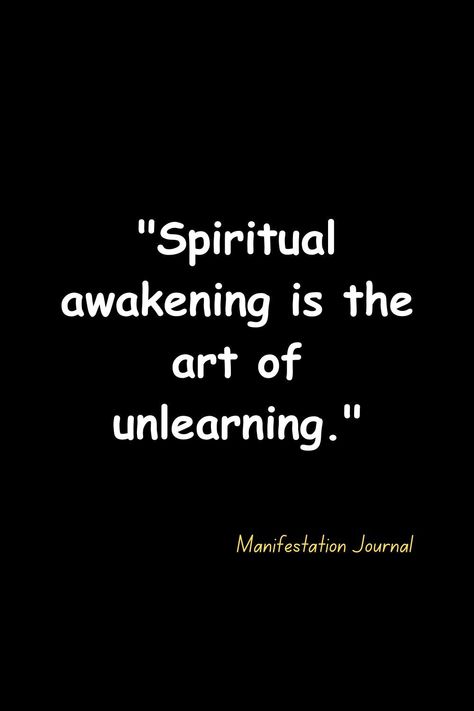 "Spiritual awakening is the art of unlearning."

Manifestation Journal